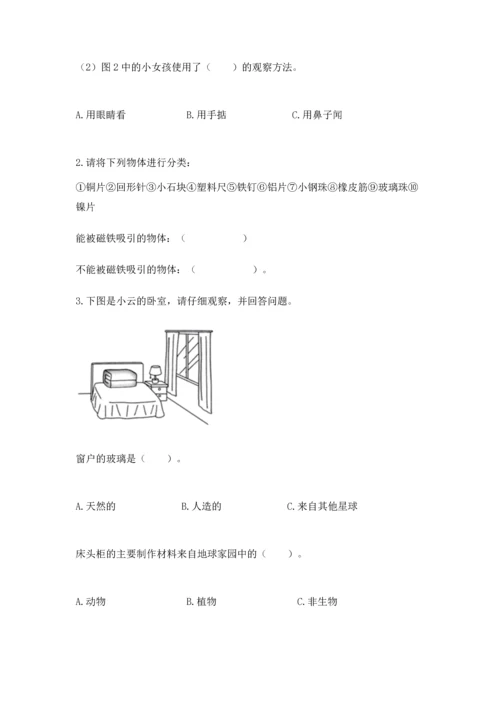 （2）图 2 中的小女孩使用了（　　）的观察方法。

A. 用眼睛看　　B. 用手掂　　C. 用鼻子闻

2. 请将下列物体进行分类：

①铜片②回形针③小石块④塑料尺⑤铁钉⑥铝片⑦小钢珠⑧橡皮筋⑨玻璃珠⑩镍片

能被磁铁吸引的物体：（　　　　）

不能被磁铁吸引的物体：（　　　　）。

3. 下图是小云的卧室，请仔细观察，并回答问题。

窗户的玻璃是（　　）。

A. 天然的　　B. 人造的　　C. 来自其他星球

床头柜的主要制作材料来自地球家园中的（　　）。

A. 动物　　B. 植物　　C. 非生物